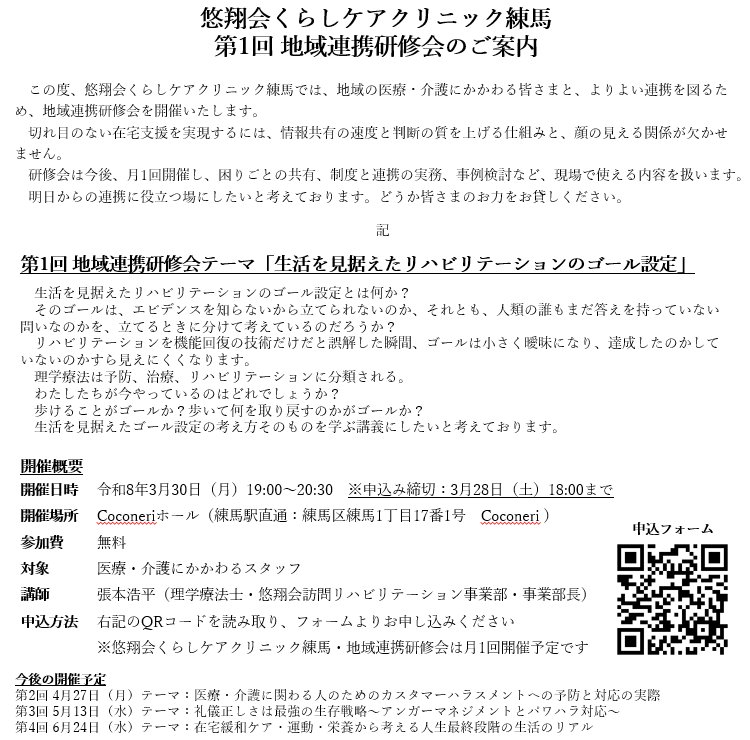 悠翔会くらしケアクリニック練馬
第1回 地域連携研修会のご案内

この度、悠翔会くらしケアクリニック練馬では、地域の医療・介護にかかわる皆さまと、よりよい連携を図るため、地域連携研修会を開催いたします。
切れ目のない在宅支援を実現するには、情報共有の速度と判断の質を上げる仕組みと、顔の見える関係が欠かせません。
研修会は今後、月1回開催し、困りごとの共有、制度と連携の実務、事例検討など、現場で使える内容を扱います。
明日からの連携に役立つ場にしたいと考えております。どうか皆さまのお力をお貸しください。

記

第1回 地域連携研修会テーマ「生活を見据えたリハビリテーションのゴール設定」

生活を見据えたリハビリテーションのゴール設定とは何か？
そのゴールは、エビデンスを知らないから立てられないのか、それとも、人類の誰もまだ答えを持っていない問いなのかを、立てるときに分けて考えているのだろうか？
リハビリテーションを機能回復の技術だけだと誤解した瞬間、ゴールは小さく曖昧になり、達成したのかしていないのかすら見えにくくなります。
理学療法は予防、治療、リハビリテーションに分類される。
わたしたちが今やっているのはどれでしょうか？
歩けることがゴールか？歩いて何を取り戻すのかがゴールか？
生活を見据えたゴール設定の考え方そのものを学ぶ講義にしたいと考えております。

開催概要
開催日時　令和8年3月30日（月）19:00～20:30　※申込み締切：3月28日（土）18:00まで
開催場所　Coconeriホール（練馬駅直通：練馬区練馬1丁目17番1号　Coconeri）
参加費　無料
対象　医療・介護にかかわるスタッフ
講師　張本浩平（理学療法士・悠翔会訪問リハビリテーション事業部・事業部長）
申込方法　右記のQRコードを読み取り、フォームよりお申し込みください
※悠翔会くらしケアクリニック練馬・地域連携研修会は月1回開催予定です

申込フォーム

今後の開催予定
第2回 4月27日（月）テーマ：医療・介護に関わる人のためのカスタマーハラスメントへの予防と対応の実際
第3回 5月13日（水）テーマ：礼儀正しさは最強の生存戦略～アンガーマネジメントとパワハラ対応～
第4回 6月24日（水）テーマ：在宅緩和ケア・運動・栄養から考える人生最終段階の生活のリアル